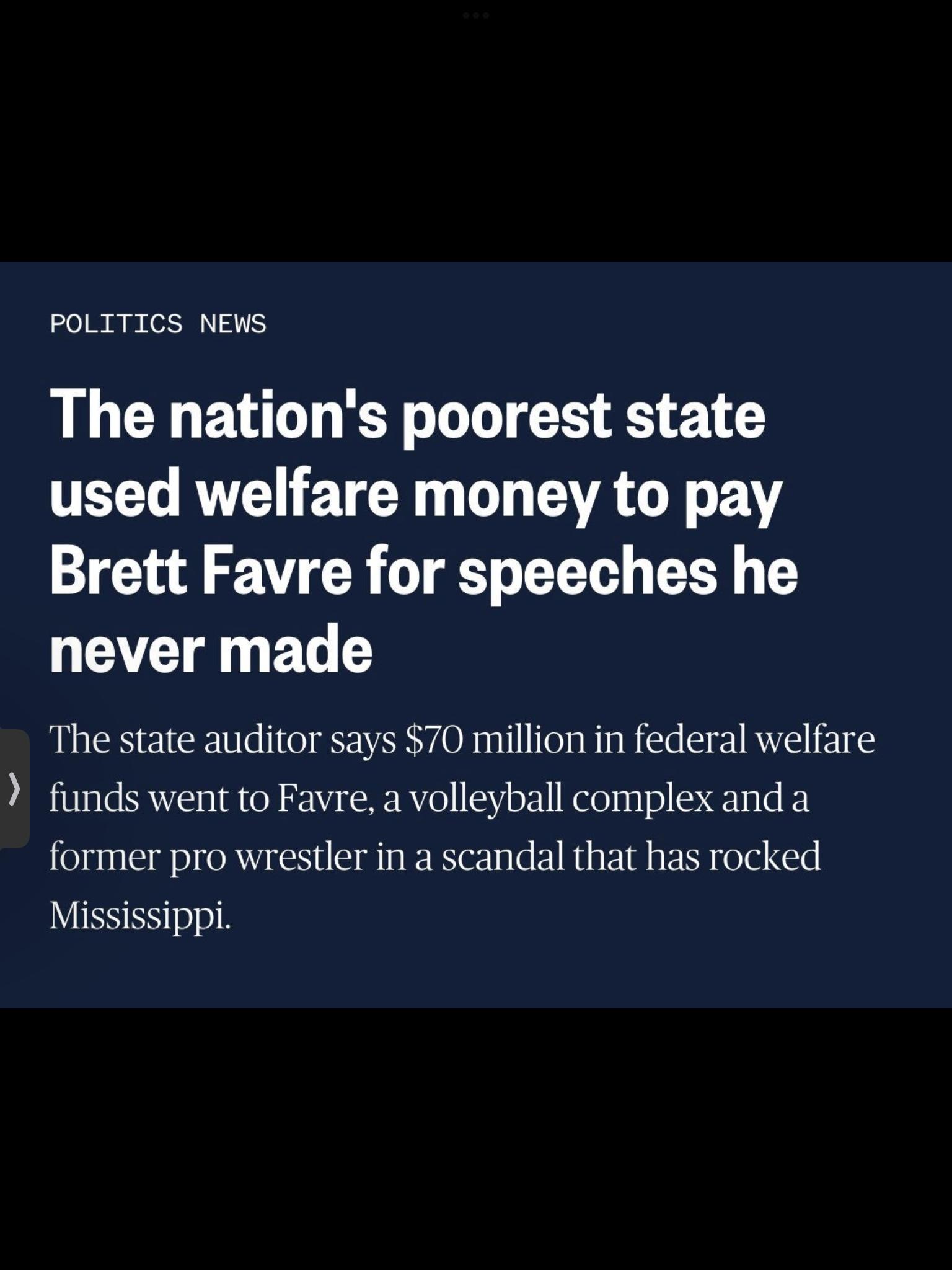 POLITICS NEWS

The nation's poorest state used welfare money to pay Brett Favre for speeches he never made

The state auditor says \$70 million in federal welfare funds went to Favre, a volleyball complex and a former pro wrestler in a scandal that has rocked Mississippi.